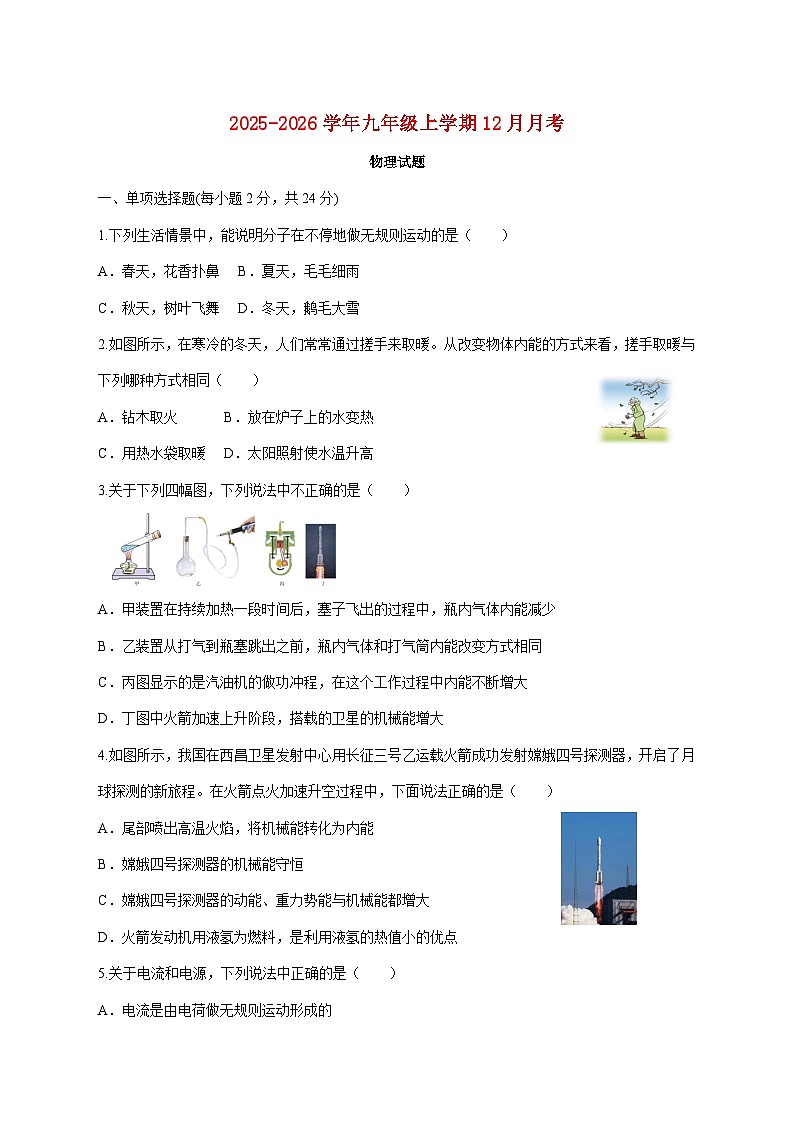 2025-2026学年九年级上学期12月月考

物理试题

一、单项选择题(每小题2分，共24分)

1.下列生活情景中，能说明分子在不停地做无规则运动的是（　　）

A．春天，花香扑鼻　B．夏天，毛毛细雨

C．秋天，树叶飞舞　D．冬天，鹅毛大雪

2.如图所示，在寒冷的冬天，人们常常通过搓手来取暖。从改变物体内能的方式来看，搓手取暖与下列哪种方式相同（　　）

A．钻木取火　　　B．放在炉子上的水变热

C．用热水袋取暖　D．太阳照射使水温升高

3.关于下列四幅图，下列说法中不正确的是（　　）

甲　乙　丙　丁

A．甲装置在持续加热一段时间后，塞子飞出的过程中，瓶内气体内能减少

B．乙装置从打气到瓶塞跳出之前，瓶内气体和打气筒内能改变方式相同

C．丙图显示的是汽油机的做功冲程，在这个工作过程中内能不断增大

D．丁图中火箭加速上升阶段，搭载的卫星的机械能增大

4.如图所示，我国在西昌卫星发射中心用长征三号乙运载火箭成功发射嫦娥四号探测器，开启了月球探测的新旅程。在火箭点火加速升空过程中，下面说法正确的是（　　）

A．尾部喷出高温火焰，将机械能转化为内能

B．嫦娥四号探测器的机械能守恒

C．嫦娥四号探测器的动能、重力势能与机械能都增大

D．火箭发动机用液氢为燃料，是利用液氢的热值小的优点

5.关于电流和电源，下列说法中正确的是（　　）

A．电流是由电荷做无规则运动形成的